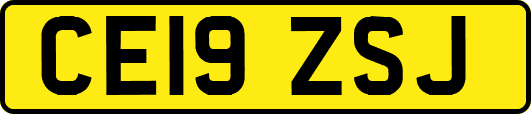 CE19 ZSJ